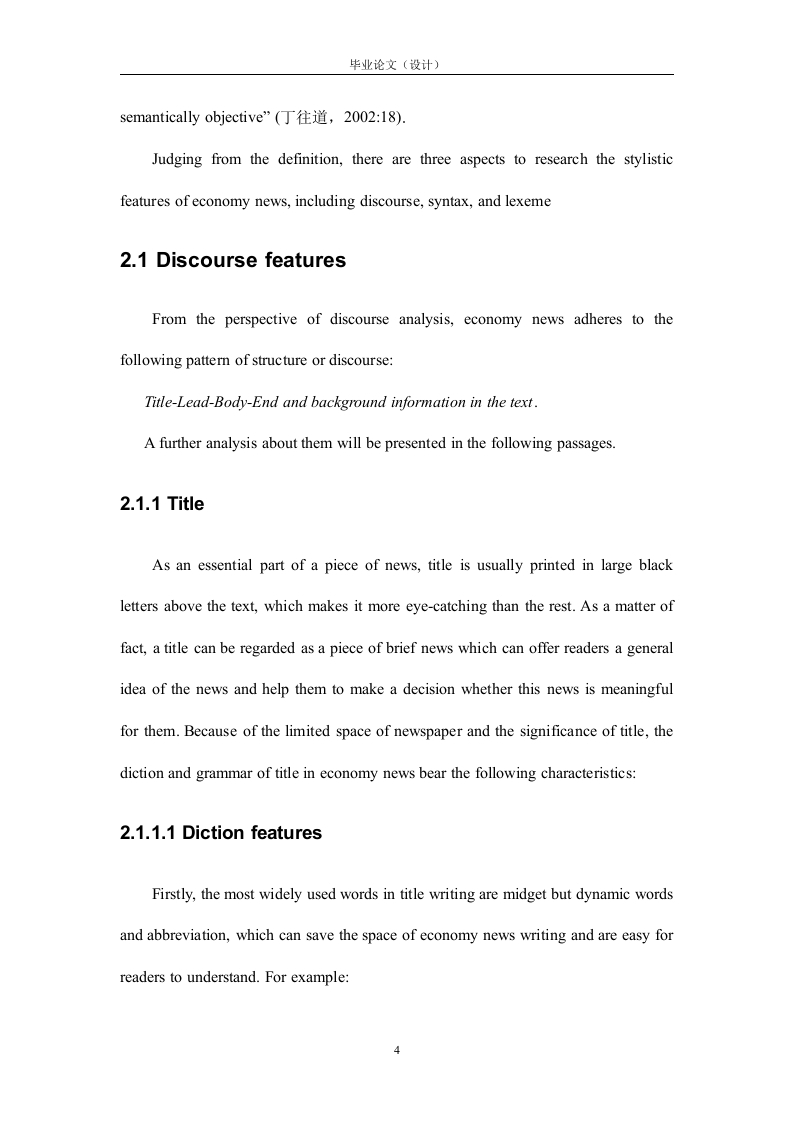 毕业论文（设计）

semantically objective” (丁往道，2002:18).

Judging from the definition, there are three aspects to research the stylistic features of economy news, including discourse, syntax, and lexeme

2.1 Discourse features

From the perspective of discourse analysis, economy news adheres to the following pattern of structure or discourse:

Title-Lead-Body-End and background information in the text.

A further analysis about them will be presented in the following passages.

2.1.1 Title

As an essential part of a piece of news, title is usually printed in large black letters above the text, which makes it more eye-catching than the rest. As a matter of fact, a title can be regarded as a piece of brief news which can offer readers a general idea of the news and help them to make a decision whether this news is meaningful for them. Because of the limited space of newspaper and the significance of title, the diction and grammar of title in economy news bear the following characteristics:

2.1.1.1 Diction features

Firstly, the most widely used words in title writing are midget but dynamic words and abbreviation, which can save the space of economy news writing and are easy for readers to understand. For example:

4